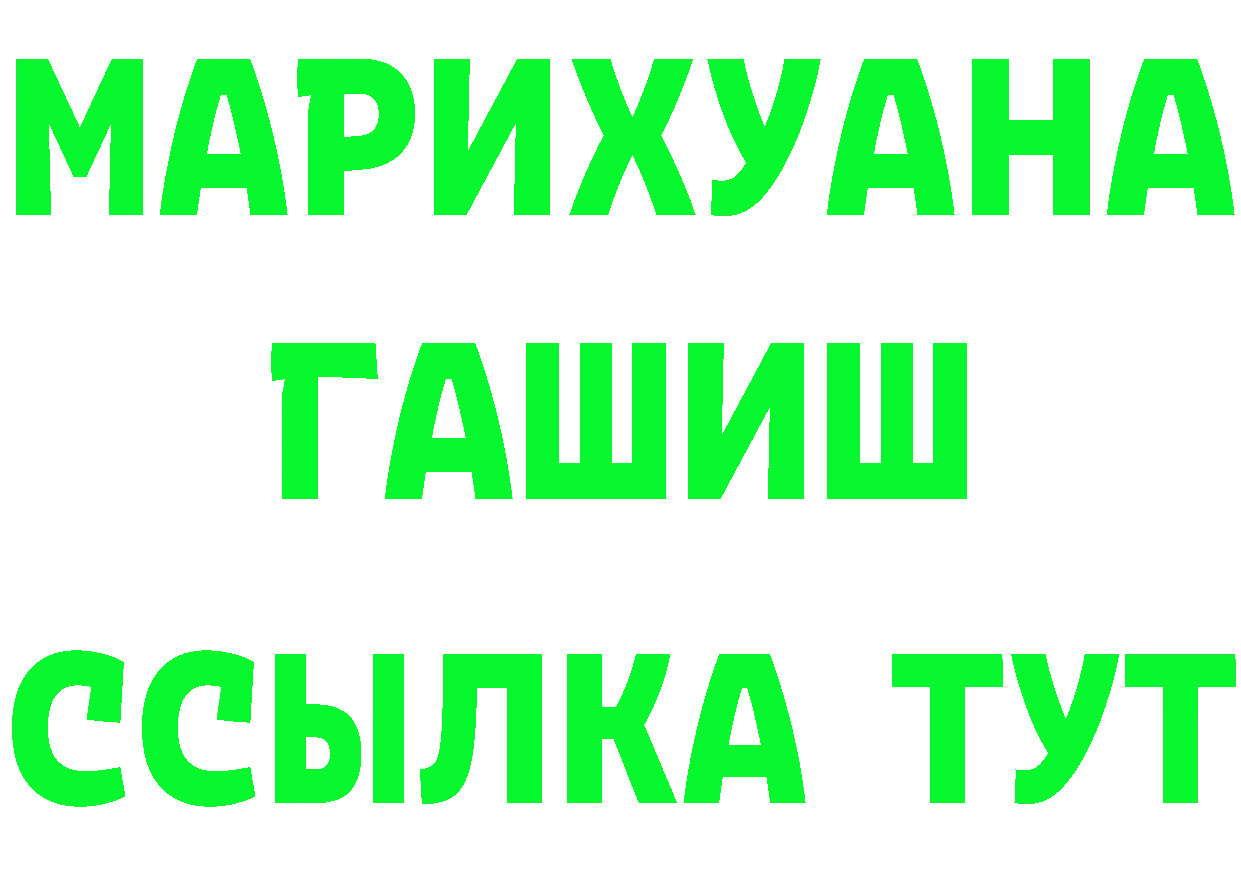 МАРИХУАНА
ГАШИШ
ССЫЛКА ТУТ